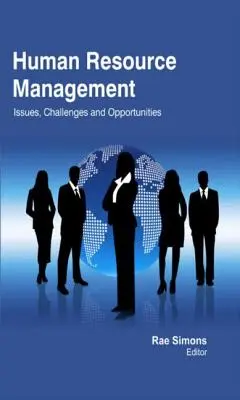 Human Resource Management

Issues, Challenges and Opportunities

Rae Simons
Editor